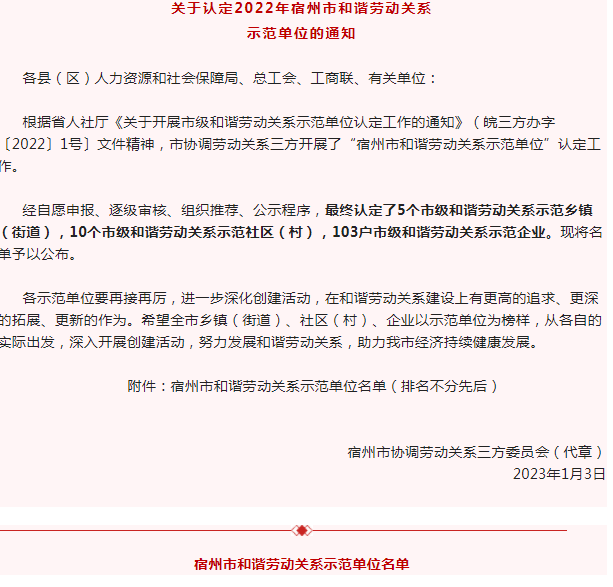 关于认定2022年宿州市和谐劳动关系
示范单位的通知

各县（区）人力资源和社会保障局、总工会、工商联、有关单位：

根据省人社厅《关于开展市级和谐劳动关系示范单位认定工作的通知》（皖三方办字〔2022〕1号〕文件精神，市协调劳动关系三方开展了“宿州市和谐劳动关系示范单位”认定工作。

经自愿申报、逐级审核、组织推荐、公示程序，最终认定了5个市级和谐劳动关系示范乡镇（街道），10个市级和谐劳动关系示范社区（村），103户市级和谐劳动关系示范企业。现将名单予以公布。

各示范单位要再接再厉，进一步深化创建活动，在和谐劳动关系建设上有更高的追求、更深的拓展、更新的作为。希望全市乡镇（街道）、社区（村）、企业以示范单位为榜样，从各自的实际出发，深入开展创建活动，努力发展和谐劳动关系，助力我市经济持续健康发展。

附件：宿州市和谐劳动关系示范单位名单（排名不分先后）

宿州市协调劳动关系三方委员会（代章）
2023年1月3日

宿州市和谐劳动关系示范单位名单